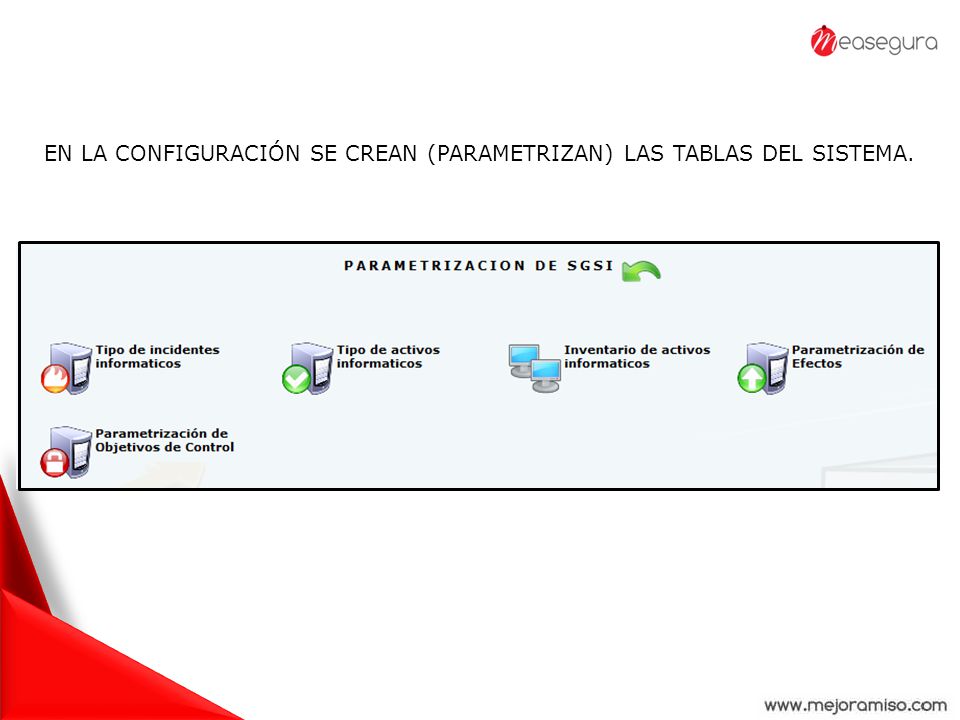 measegura

EN LA CONFIGURACIÓN SE CREAN (PARAMETRIZAN) LAS TABLAS DEL SISTEMA.

PARAMETRIZACION DE SGSI

Tipo de incidentes informaticos

Tipo de activos informaticos

Inventario de activos informaticos

Parametrización de Efectos

Parametrización de Objetivos de Control

www.mejoramiso.com